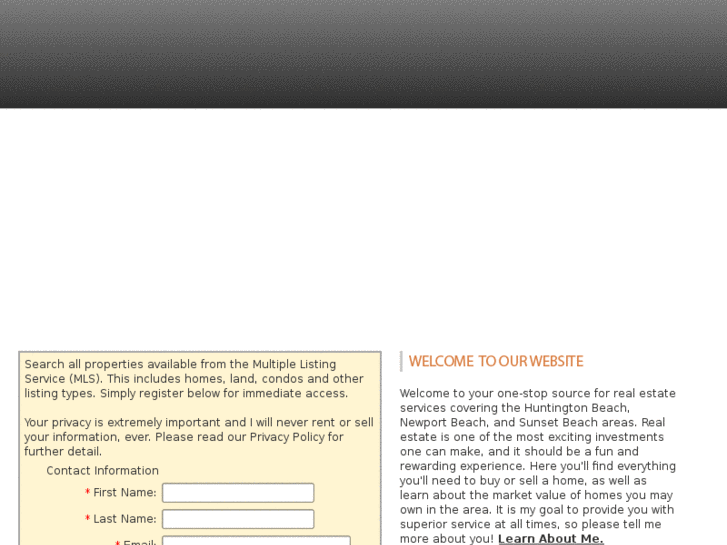 Search all properties available from the Multiple Listing Service (MLS). This includes homes, land, condos and other listing types. Simply register below for immediate access.

Your privacy is extremely important and I will never rent or sell your information, ever. Please read our Privacy Policy for further detail.

Contact Information

* First Name:

* Last Name:

* Email:

WELCOME TO OUR WEBSITE

Welcome to your one-stop source for real estate services covering the Huntington Beach, Newport Beach, and Sunset Beach areas. Real estate is one of the most exciting investments one can make, and it should be a fun and rewarding experience. Here you'll find everything you'll need to buy or sell a home, as well as learn about the market value of homes you may own in the area. It is my goal to provide you with superior service at all times, so please tell me more about you! Learn About Me.